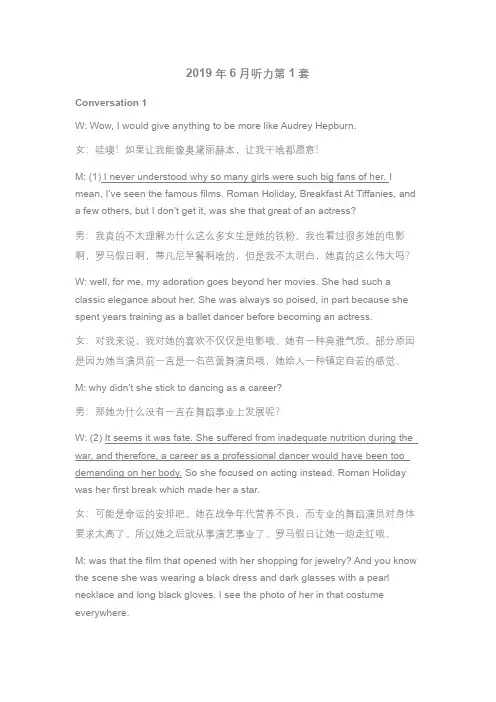 2019 年 6 月听力第 1 套

Conversation 1

W: Wow, I would give anything to be more like Audrey Hepburn.

女：哇噢！如果让我能像奥黛丽赫本，让我干啥都愿意！

M: (1) I never understood why so many girls were such big fans of her. I mean, I've seen the famous films. Roman Holiday, Breakfast At Tiffanies, and a few others, but I don't get it, was she that great of an actress?

男：我真的不太理解为什么这么多女生是她的铁粉。我也看过很多她的电影啊，罗马假日啊，蒂凡尼早餐啊啥的，但是我不太明白，她真的这么伟大吗？

W: well, for me, my adoration goes beyond her movies. She had such a classic elegance about her. She was always so poised, in part because she spent years training as a ballet dancer before becoming an actress.

女：对我来说，我对她的喜欢不仅仅是电影哦。她有一种典雅气质。部分原因是因为她当演员前一直是一名芭蕾舞演员哦，她给人一种镇定自若的感觉。

M: why didn't she stick to dancing as a career?

男：那她为什么没有一直在舞蹈事业上发展呢？

W: (2) It seems it was fate. She suffered from inadequate nutrition during the war, and therefore, a career as a professional dancer would have been too demanding on her body. So she focused on acting instead. Roman Holiday was her first break which made her a star.

女：可能是命运的安排吧。她在战争年代营养不良，而专业的舞蹈演员对身体要求太高了。所以她之后就从事演艺事业了。罗马假日让她一炮走红哦。

M: was that the film that opened with her shopping for jewelry? And you know the scene she was wearing a black dress and dark glasses with a pearl necklace and long black gloves. I see the photo of her in that costume everywhere.